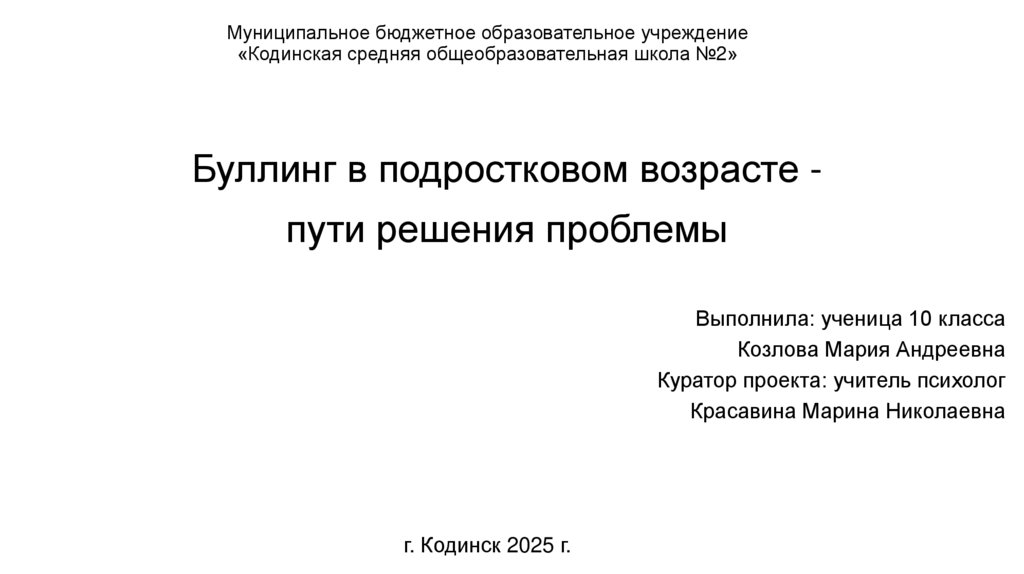 Муниципальное бюджетное образовательное учреждение
«Кодинская средняя общеобразовательная школа №2»

Буллинг в подростковом возрасте -
пути решения проблемы

Выполнила: ученица 10 класса
Козлова Мария Андреевна
Куратор проекта: учитель психолог
Красавина Марина Николаевна

г. Кодинск 2025 г.